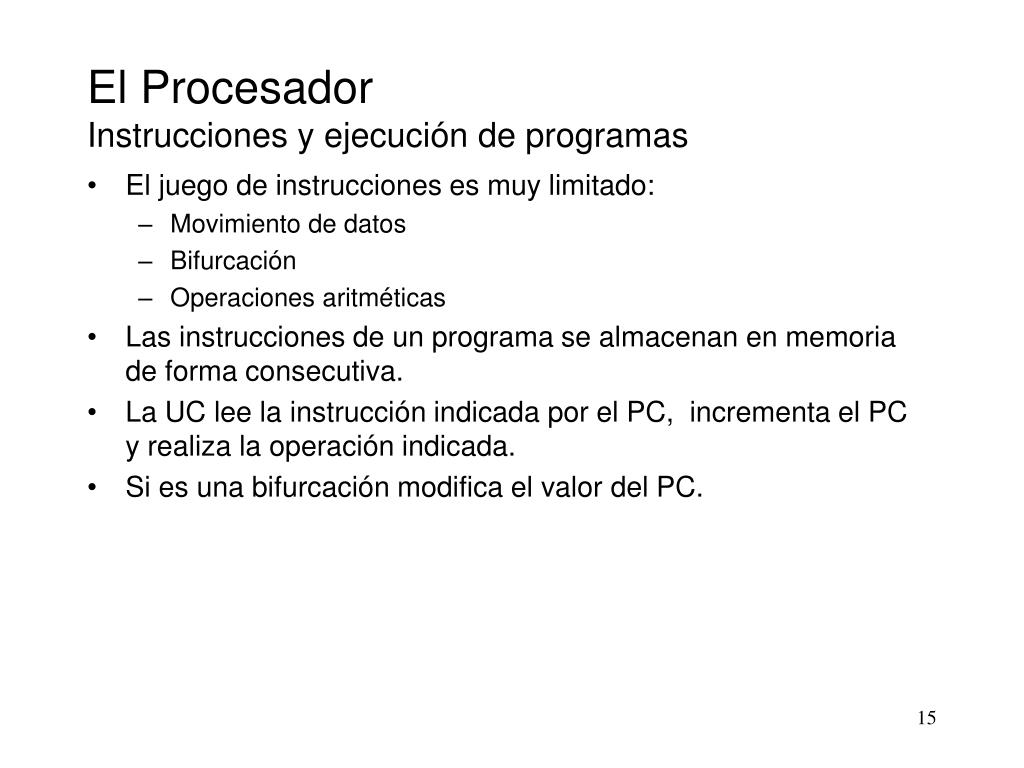 El Procesador
Instrucciones y ejecución de programas

• El juego de instrucciones es muy limitado:
  – Movimiento de datos
  – Bifurcación
  – Operaciones aritméticas
• Las instrucciones de un programa se almacenan en memoria de forma consecutiva.
• La UC lee la instrucción indicada por el PC, incrementa el PC y realiza la operación indicada.
• Si es una bifurcación modifica el valor del PC.

15